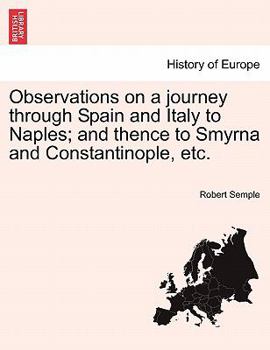 BRITISH LIBRARY

History of Europe

Observations on a journey through Spain and Italy to Naples; and thence to Smyrna and Constantinople, etc.

Robert Semple